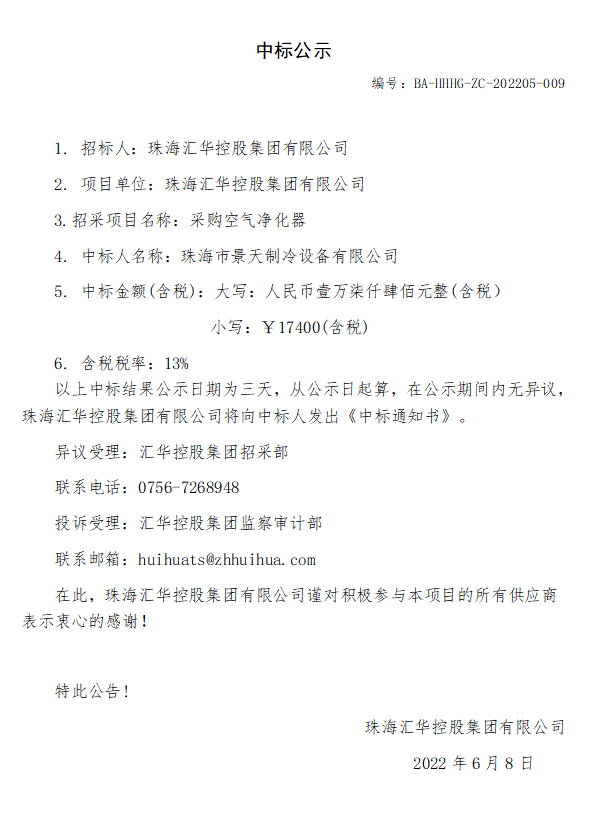 中标公示

编号：BA-HHHG-ZC-202205-009

1. 招标人：珠海汇华控股集团有限公司

2. 项目单位：珠海汇华控股集团有限公司

3.招采项目名称：采购空气净化器

4. 中标人名称：珠海市景天制冷设备有限公司

5. 中标金额(含税)：大写：人民币壹万柒仟肆佰元整(含税)

小写：￥17400(含税)

6. 含税税率：13%

以上中标结果公示日期为三天，从公示日起算，在公示期间内无异议，珠海汇华控股集团有限公司将向中标人发出《中标通知书》。

异议受理：汇华控股集团招采部

联系电话：0756-7268948

投诉受理：汇华控股集团监察审计部

联系邮箱：huihuats@zhhuihua.com

在此，珠海汇华控股集团有限公司谨对积极参与本项目的所有供应商表示衷心的感谢！

特此公告！

珠海汇华控股集团有限公司

2022 年 6 月 8 日